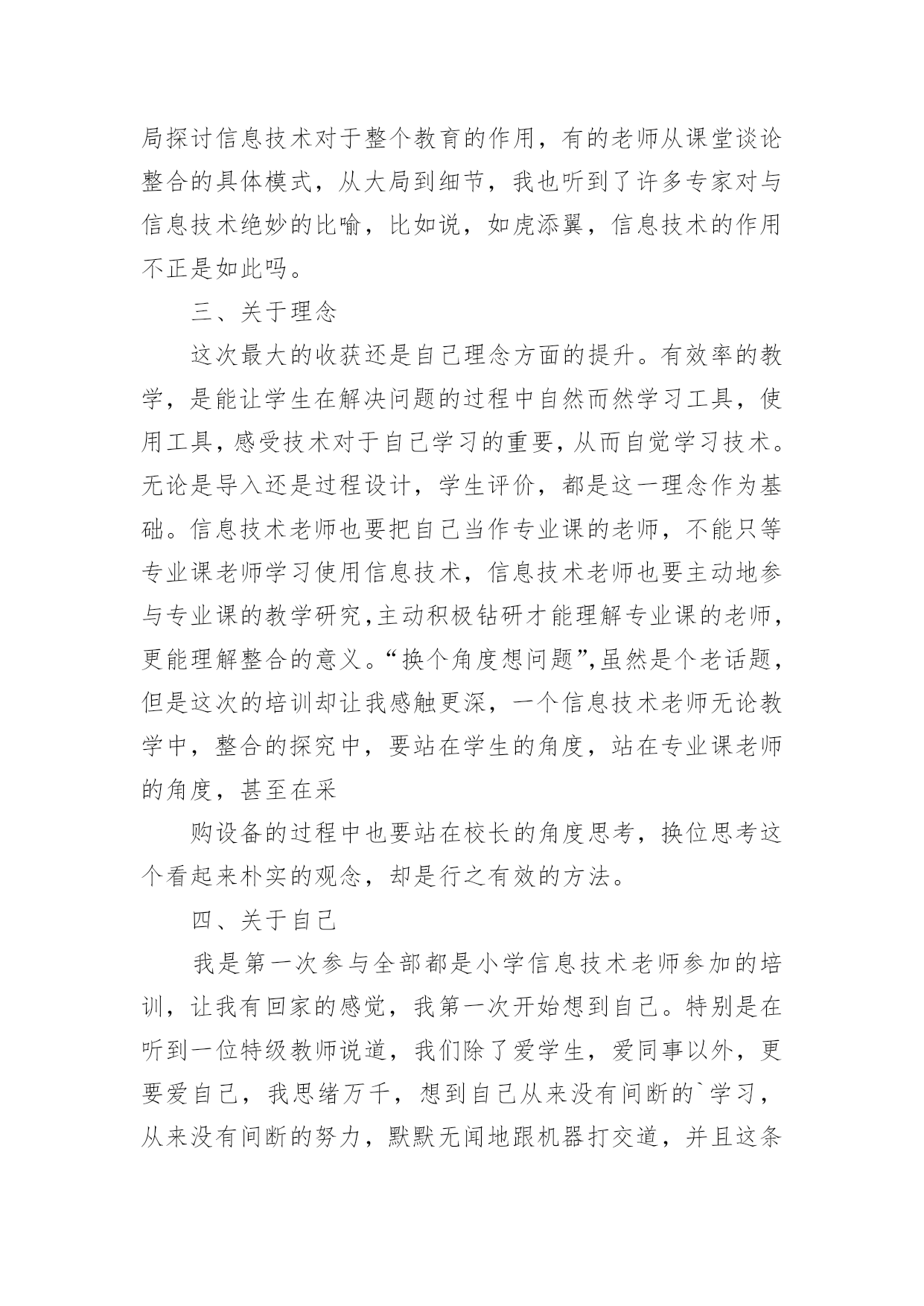 局探讨信息技术对于整个教育的作用，有的老师从课堂谈论整合的具体模式，从大局到细节，我也听到了许多专家对与信息技术绝妙的比喻，比如说，如虎添翼，信息技术的作用不正是如此吗。

三、关于理念

这次最大的收获还是自己理念方面的提升。有效率的教学，是能让学生在解决问题的过程中自然而然学习工具，使用工具，感受技术对于自己学习的重要，从而自觉学习技术。无论是导入还是过程设计，学生评价，都是这一理念作为基础。信息技术老师也要把自己当作专业课的老师，不能只等专业课老师学习使用信息技术，信息技术老师也要主动地参与专业课的教学研究，主动积极钻研才能理解专业课的老师，更能理解整合的意义。“换个角度想问题”，虽然是个老话题，但是这次的培训却让我感触更深，一个信息技术老师无论教学中，整合的探究中，要站在学生的角度，站在专业课老师的角度，甚至在采

购设备的过程中也要站在校长的角度思考，换位思考这个看起来朴实的观念，却是行之有效的方法。

四、关于自己

我是第一次参与全部都是小学信息技术老师参加的培训，让我有回家的感觉，我第一次开始想到自己。特别是在听到一位特级教师说道，我们除了爱学生，爱同事以外，更要爱自己，我思绪万千，想到自己从来没有间断的`学习，从来没有间断的努力，默默无闻地跟机器打交道，并且这条